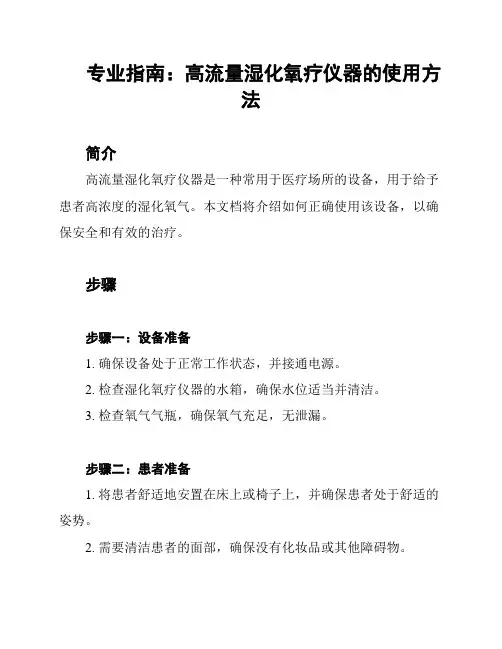 专业指南：高流量湿化氧疗仪器的使用方法

简介

高流量湿化氧疗仪器是一种常用于医疗场所的设备，用于给予患者高浓度的湿化氧气。本文档将介绍如何正确使用该设备，以确保安全和有效的治疗。

步骤

步骤一：设备准备

1. 确保设备处于正常工作状态，并接通电源。

2. 检查湿化氧疗仪器的水箱，确保水位适当并清洁。

3. 检查氧气气瓶，确保氧气充足，无泄漏。

步骤二：患者准备

1. 将患者舒适地安置在床上或椅子上，并确保患者处于舒适的姿势。

2. 需要清洁患者的面部，确保没有化妆品或其他障碍物。